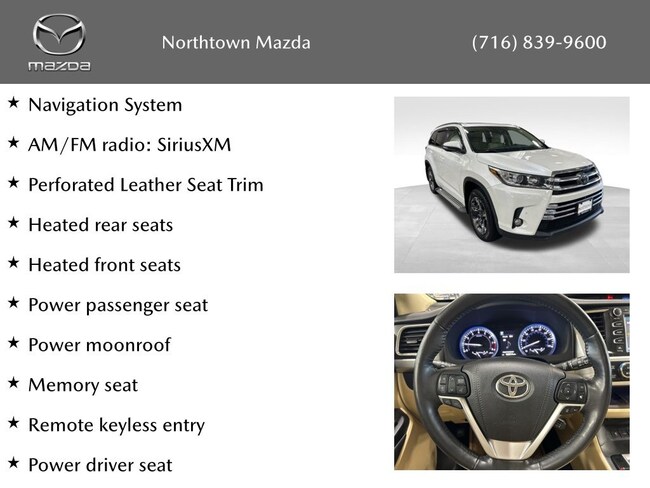 mazda

Northtown Mazda

(716) 839-9600

★ Navigation System

★ AM/FM radio: SiriusXM

★ Perforated Leather Seat Trim

★ Heated rear seats

★ Heated front seats

★ Power passenger seat

★ Power moonroof

★ Memory seat

★ Remote keyless entry

★ Power driver seat